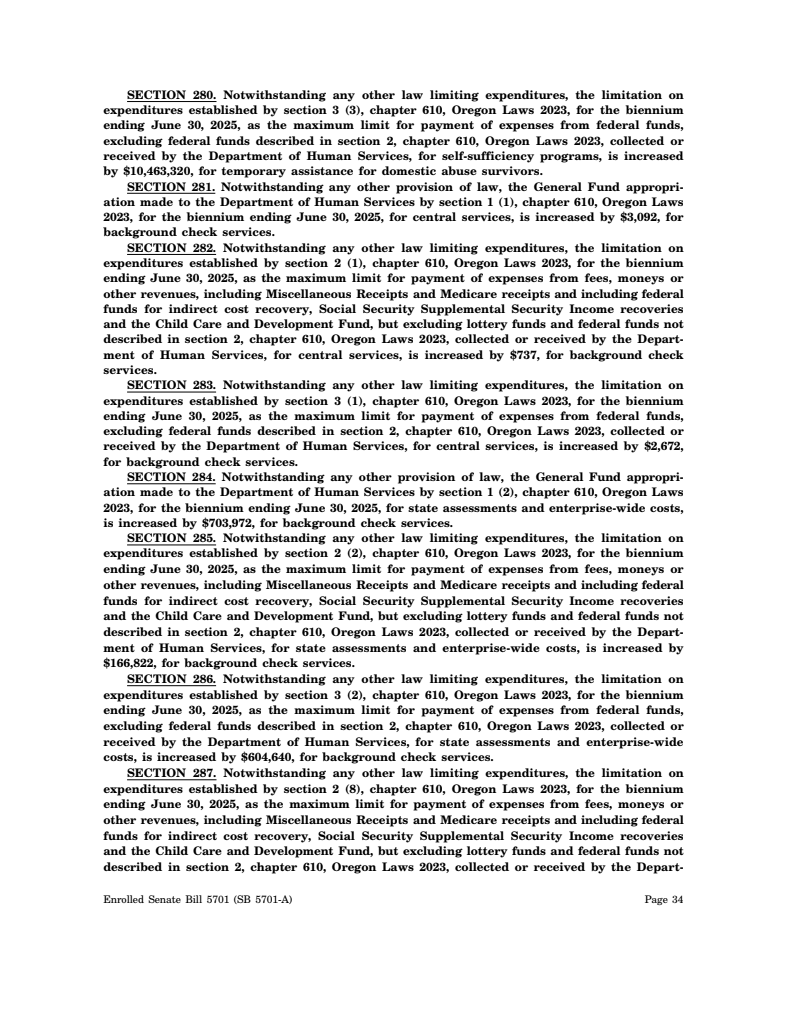 SECTION 280. Notwithstanding any other law limiting expenditures, the limitation on expenditures established by section 3 (3), chapter 610, Oregon Laws 2023, for the biennium ending June 30, 2025, as the maximum limit for payment of expenses from federal funds, excluding federal funds described in section 2, chapter 610, Oregon Laws 2023, collected or received by the Department of Human Services, for self-sufficiency programs, is increased by $10,463,320, for temporary assistance for domestic abuse survivors.

SECTION 281. Notwithstanding any other provision of law, the General Fund appropriation made to the Department of Human Services by section 1 (1), chapter 610, Oregon Laws 2023, for the biennium ending June 30, 2025, for central services, is increased by $3,092, for background check services.

SECTION 282. Notwithstanding any other law limiting expenditures, the limitation on expenditures established by section 2 (1), chapter 610, Oregon Laws 2023, for the biennium ending June 30, 2025, as the maximum limit for payment of expenses from fees, moneys or other revenues, including Miscellaneous Receipts and Medicare receipts and including federal funds for indirect cost recovery, Social Security Supplemental Security Income recoveries and the Child Care and Development Fund, but excluding lottery funds and federal funds not described in section 2, chapter 610, Oregon Laws 2023, collected or received by the Department of Human Services, for central services, is increased by $737, for background check services.

SECTION 283. Notwithstanding any other law limiting expenditures, the limitation on expenditures established by section 3 (1), chapter 610, Oregon Laws 2023, for the biennium ending June 30, 2025, as the maximum limit for payment of expenses from federal funds, excluding federal funds described in section 2, chapter 610, Oregon Laws 2023, collected or received by the Department of Human Services, for central services, is increased by $2,672, for background check services.

SECTION 284. Notwithstanding any other provision of law, the General Fund appropriation made to the Department of Human Services by section 1 (2), chapter 610, Oregon Laws 2023, for the biennium ending June 30, 2025, for state assessments and enterprise-wide costs, is increased by $703,972, for background check services.

SECTION 285. Notwithstanding any other law limiting expenditures, the limitation on expenditures established by section 2 (2), chapter 610, Oregon Laws 2023, for the biennium ending June 30, 2025, as the maximum limit for payment of expenses from fees, moneys or other revenues, including Miscellaneous Receipts and Medicare receipts and including federal funds for indirect cost recovery, Social Security Supplemental Security Income recoveries and the Child Care and Development Fund, but excluding lottery funds and federal funds not described in section 2, chapter 610, Oregon Laws 2023, collected or received by the Department of Human Services, for state assessments and enterprise-wide costs, is increased by $166,822, for background check services.

SECTION 286. Notwithstanding any other law limiting expenditures, the limitation on expenditures established by section 3 (2), chapter 610, Oregon Laws 2023, for the biennium ending June 30, 2025, as the maximum limit for payment of expenses from federal funds, excluding federal funds described in section 2, chapter 610, Oregon Laws 2023, collected or received by the Department of Human Services, for state assessments and enterprise-wide costs, is increased by $604,640, for background check services.

SECTION 287. Notwithstanding any other law limiting expenditures, the limitation on expenditures established by section 2 (8), chapter 610, Oregon Laws 2023, for the biennium ending June 30, 2025, as the maximum limit for payment of expenses from fees, moneys or other revenues, including Miscellaneous Receipts and Medicare receipts and including federal funds for indirect cost recovery, Social Security Supplemental Security Income recoveries and the Child Care and Development Fund, but excluding lottery funds and federal funds not described in section 2, chapter 610, Oregon Laws 2023, collected or received by the Depart-

Enrolled Senate Bill 5701 (SB 5701-A)

Page 34